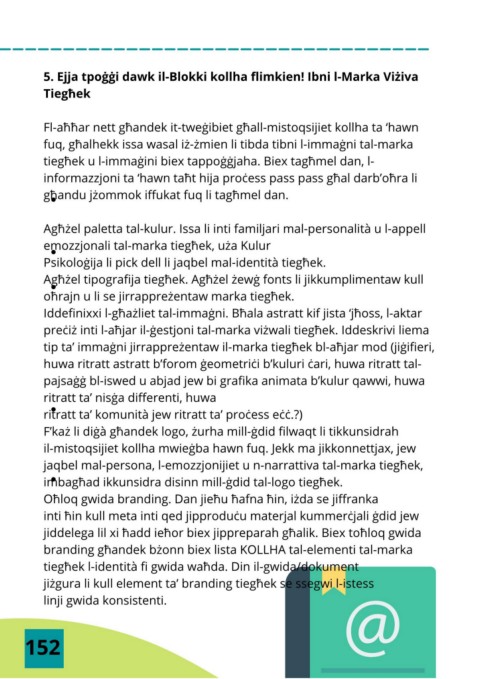 5. Ejja tpoġġi dawk il-Blokki kollha flimkien! Ibni l-Marka Viżiva Tiegħek

Fl-aħħar nett għandek it-tweġibiet għall-mistoqsijiet kollha ta 'hawn fuq, għalhekk issa wasal iż-żmien li tibda tibni l-immaġni tal-marka tiegħek u l-immaġini biex tappoġġjaha. Biex tagħmel dan, l-informazzjoni ta 'hawn taħt hija proċess pass pass għal darb'oħra li għandu jżommok iffukat fuq li tagħmel dan.

Agħżel paletta tal-kulur. Issa li inti familjari mal-personalità u l-appell emozzjonali tal-marka tiegħek, uża Kulur Psikoloġija li pick dell li jaqbel mal-identità tiegħek.
Agħżel tipografija tiegħek. Agħżel żewġ fonts li jikkumplimentaw kull oħrajn u li se jirrappreżentaw marka tiegħek.
Iddefinixxi l-għażliet tal-immaġni. Bħala astratt kif jista 'jħoss, l-aktar preċiż inti l-aħjar il-ġestjoni tal-marka viżwali tiegħek. Iddeskrivi liema tip ta' immaġni jirrappreżentaw il-marka tiegħek bl-aħjar mod (jiġifieri, huwa ritratt astratt b'forom ġeometriċi b'kuluri ċari, huwa ritratt tal-pajsaġġ bl-iswed u abjad jew bi grafika animata b'kulur qawwi, huwa ritratt ta' nisġa differenti, huwa ritratt ta' komunità jew ritratt ta' proċess eċċ.?)
F'każ li diġà għandek logo, żurha mill-ġdid filwaqt li tikkunsidrah il-mistoqsijiet kollha mwieġba hawn fuq. Jekk ma jikkonnettjax, jew jaqbel mal-persona, l-emozzjonijiet u n-narrattiva tal-marka tiegħek, imbagħad ikkunsidra disinn mill-ġdid tal-logo tiegħek.
Oħloq gwida branding. Dan jieħu ħafna ħin, iżda se jiffranka inti ħin kull meta inti qed jipproduċu materjal kummerċjali ġdid jew jiddelega lil xi ħadd ieħor biex jippreparah għalik. Biex toħloq gwida branding għandek bżonn biex lista KOLLHA tal-elementi tal-marka tiegħek l-identità fi gwida waħda. Din il-gwida/dokument jiżgura li kull element ta' branding tiegħek se ssegwi l-istess linji gwida konsistenti.

152

@